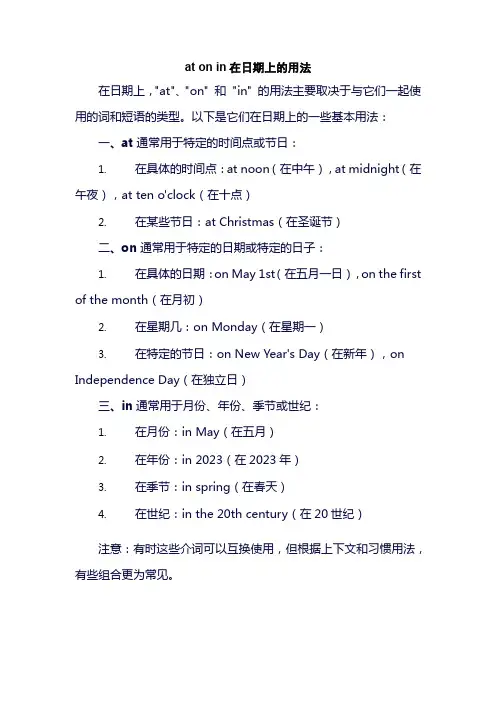 at on in 在日期上的用法

在日期上，"at"、"on" 和 "in" 的用法主要取决于与它们一起使用的词和短语的类型。以下是它们在日期上的一些基本用法：

一、at 通常用于特定的时间点或节日：

1. 在具体的时间点：at noon（在中午），at midnight（在午夜），at ten o'clock（在十点）

2. 在某些节日：at Christmas（在圣诞节）

二、on 通常用于特定的日期或特定的日子：

1. 在具体的日期：on May 1st（在五月一日），on the first of the month（在月初）

2. 在星期几：on Monday（在星期一）

3. 在特定的节日：on New Year's Day（在新年），on Independence Day（在独立日）

三、in 通常用于月份、年份、季节或世纪：

1. 在月份：in May（在五月）

2. 在年份：in 2023（在 2023 年）

3. 在季节：in spring（在春天）

4. 在世纪：in the 20th century（在 20 世纪）

注意：有时这些介词可以互换使用，但根据上下文和习惯用法，有些组合更为常见。